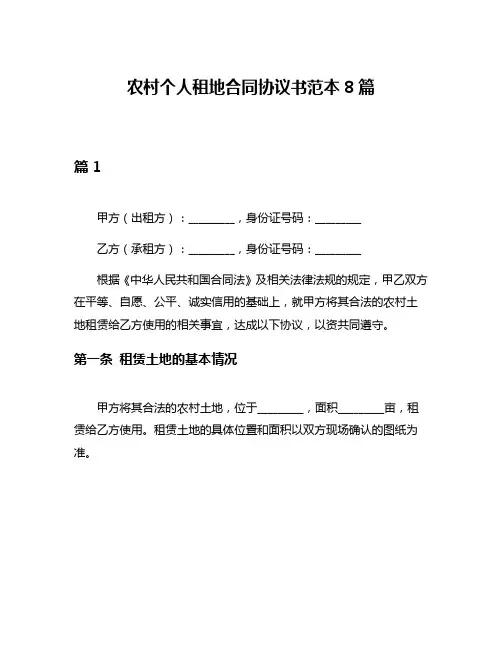 农村个人租地合同协议书范本 8 篇

篇 1

甲方（出租方）：________，身份证号码：________

乙方（承租方）：________，身份证号码：________

根据《中华人民共和国合同法》及相关法律法规的规定，甲乙双方在平等、自愿、公平、诚实信用的基础上，就甲方将其合法的农村土地租赁给乙方使用的相关事宜，达成以下协议，以资共同遵守。

第一条 租赁土地的基本情况

甲方将其合法的农村土地，位于________，面积________亩，租赁给乙方使用。租赁土地的具体位置和面积以双方现场确认的图纸为准。